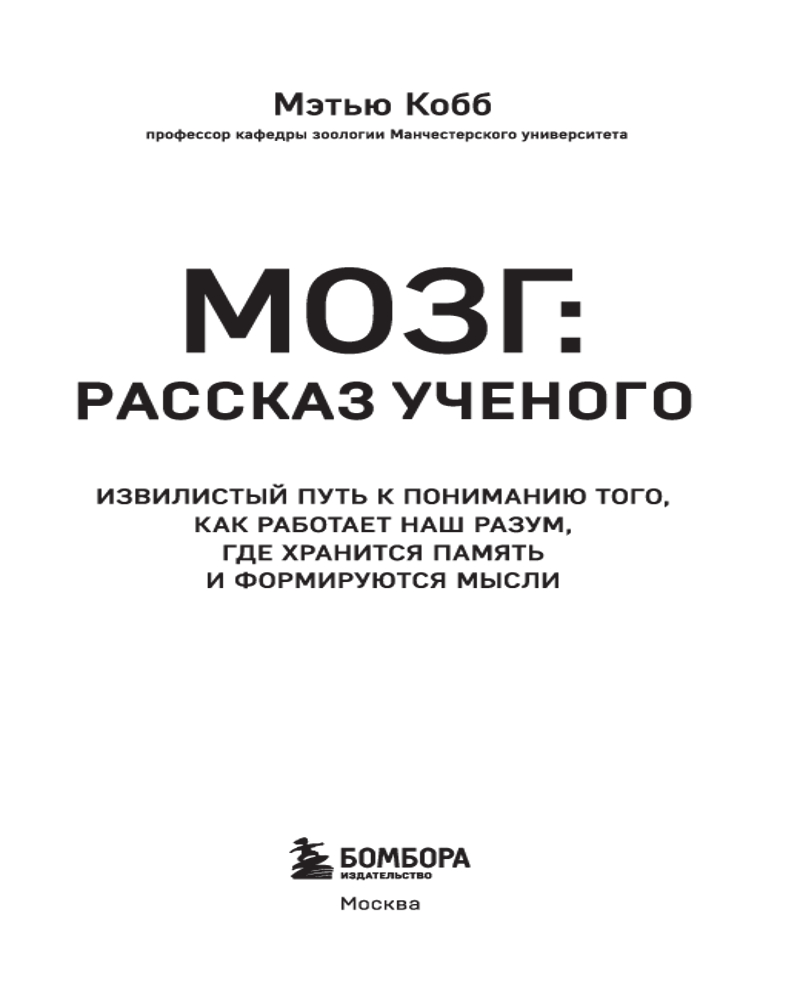 Мэтью Кобб

профессор кафедры зоологии Манчестерского университета

МОЗГ:
РАССКАЗ УЧЕНОГО

ИЗВИЛИСТЫЙ ПУТЬ К ПОНИМАНИЮ ТОГО, КАК РАБОТАЕТ НАШ РАЗУМ, ГДЕ ХРАНИТСЯ ПАМЯТЬ И ФОРМИРУЮТСЯ МЫСЛИ

БОМБОРА
ИЗДАТЕЛЬСТВО

Москва